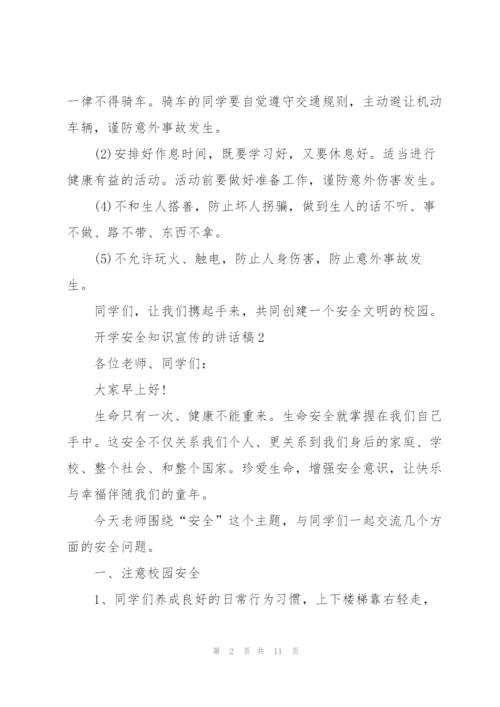 一律不得骑车。骑车的同学要自觉遵守交通规则，主动避让机动车辆，谨防意外事故发生。

(2)安排好作息时间，既要学习好，又要休息好。适当进行健康有益的活动。活动前要做好准备工作，谨防意外伤害发生。

(4)不和生人搭善，防止坏人拐骗，做到生人的话不听、事不做、路不带、东西不拿。

(5)不允许玩火、触电，防止人身伤害，防止意外事故发生。

同学们，让我们携起手来，共同创建一个安全文明的校园。

开学安全知识宣传的讲话稿2

各位老师、同学们：

大家早上好！

生命只有一次、健康不能重来。生命安全就掌握在我们自己手中。这安全不仅关系我们个人、更关系到我们身后的家庭、学校、整个社会、和整个国家。珍爱生命，增强安全意识，让快乐与幸福伴随我们的童年。

今天老师围绕“安全”这个主题，与同学们一起交流几个方面的安全问题。

一、注意校园安全

1、同学们养成良好的日常行为习惯，上下楼梯靠右轻走，

第 2 页 共 11 页